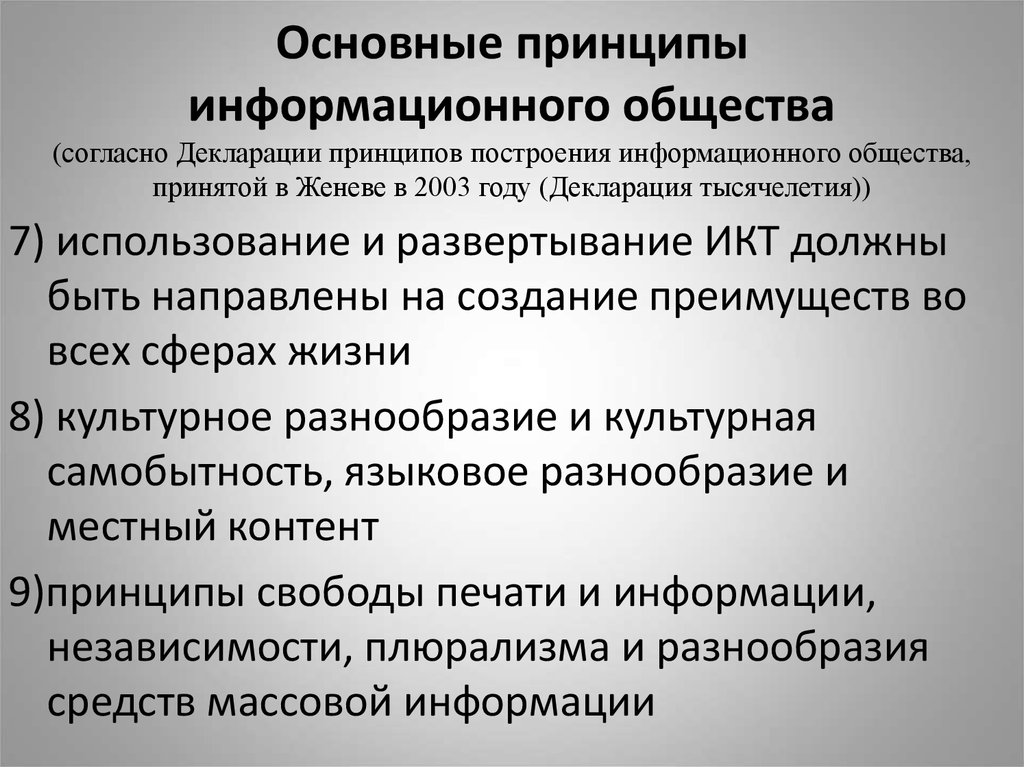 Основные принципы информационного общества
(согласно Декларации принципов построения информационного общества, принятой в Женеве в 2003 году (Декларация тысячелетия))

7) использование и развертывание ИКТ должны быть направлены на создание преимуществ во всех сферах жизни

8) культурное разнообразие и культурная самобытность, языковое разнообразие и местный контент

9)принципы свободы печати и информации, независимости, плюрализма и разнообразия средств массовой информации